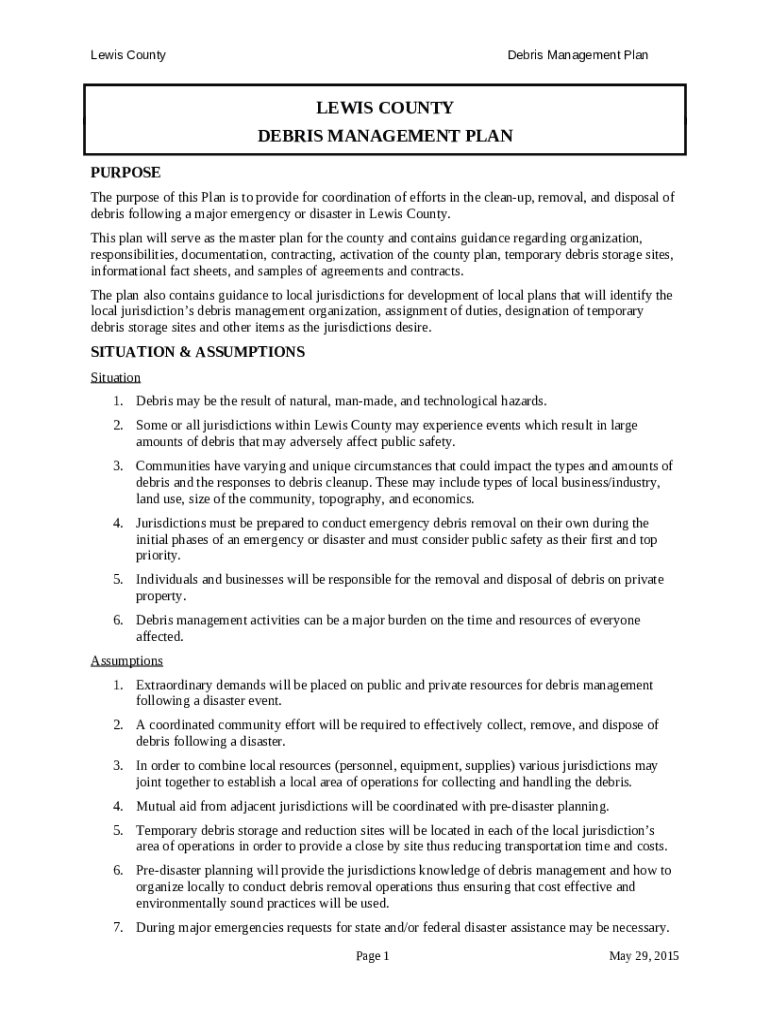 Lewis County

Debris Management Plan

LEWIS COUNTY
DEBRIS MANAGEMENT PLAN

PURPOSE

The purpose of this Plan is to provide for coordination of efforts in the clean-up, removal, and disposal of debris following a major emergency or disaster in Lewis County.

This plan will serve as the master plan for the county and contains guidance regarding organization, responsibilities, documentation, contracting, activation of the county plan, temporary debris storage sites, informational fact sheets, and samples of agreements and contracts.

The plan also contains guidance to local jurisdictions for development of local plans that will identify the local jurisdiction's debris management organization, assignment of duties, designation of temporary debris storage sites and other items as the jurisdictions desire.

SITUATION & ASSUMPTIONS

Situation

1. Debris may be the result of natural, man-made, and technological hazards.

2. Some or all jurisdictions within Lewis County may experience events which result in large amounts of debris that may adversely affect public safety.

3. Communities have varying and unique circumstances that could impact the types and amounts of debris and the responses to debris cleanup. These may include types of local business/industry, land use, size of the community, topography, and economics.

4. Jurisdictions must be prepared to conduct emergency debris removal on their own during the initial phases of an emergency or disaster and must consider public safety as their first and top priority.

5. Individuals and businesses will be responsible for the removal and disposal of debris on private property.

6. Debris management activities can be a major burden on the time and resources of everyone affected.

Assumptions

1. Extraordinary demands will be placed on public and private resources for debris management following a disaster event.

2. A coordinated community effort will be required to effectively collect, remove, and dispose of debris following a disaster.

3. In order to combine local resources (personnel, equipment, supplies) various jurisdictions may joint together to establish a local area of operations for collecting and handling the debris.

4. Mutual aid from adjacent jurisdictions will be coordinated with pre-disaster planning.

5. Temporary debris storage and reduction sites will be located in each of the local jurisdiction's area of operations in order to provide a close by site thus reducing transportation time and costs.

6. Pre-disaster planning will provide the jurisdictions knowledge of debris management and how to organize locally to conduct debris removal operations thus ensuring that cost effective and environmentally sound practices will be used.

7. During major emergencies requests for state and/or federal disaster assistance may be necessary.

Page 1

May 29, 2015